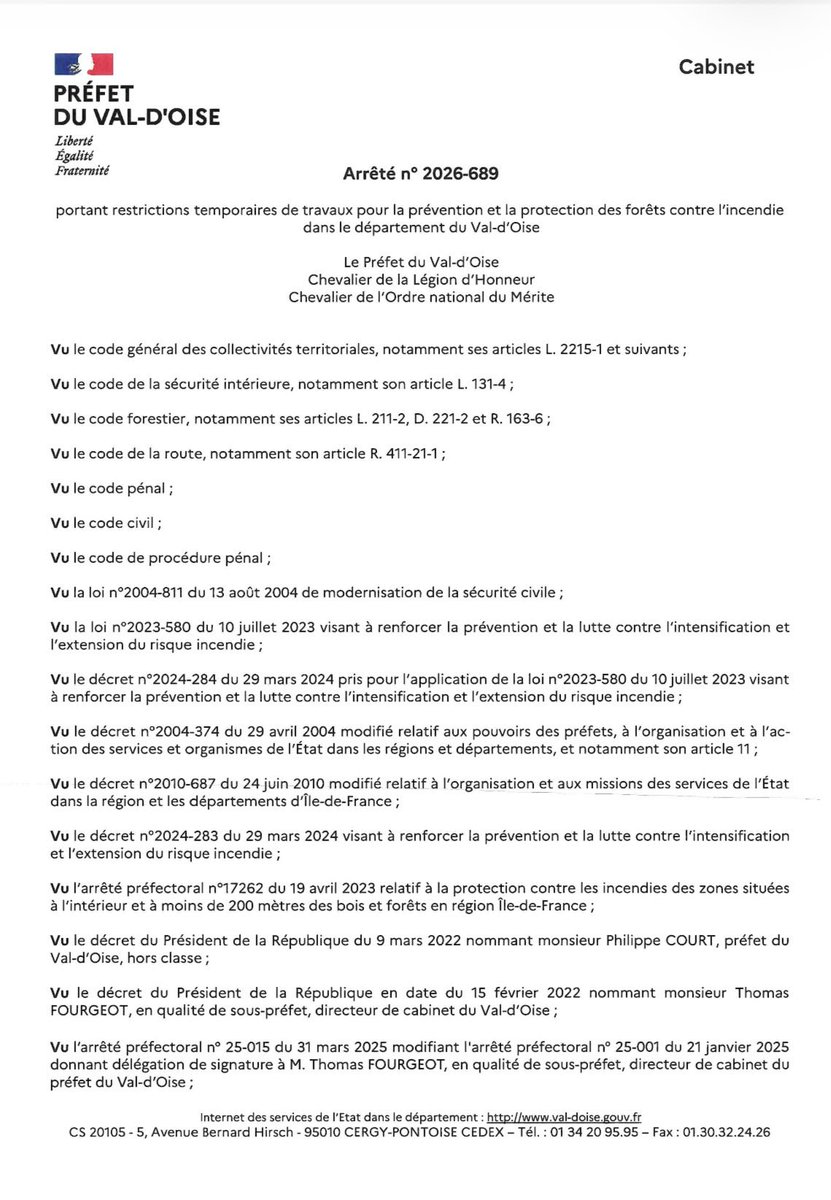 PRÉFET
DU VAL-D'OISE
Liberté
Égalité
Fraternité

Cabinet

Arrêté n° 2026-689

portant restrictions temporaires de travaux pour la prévention et la protection des forêts contre l'incendie dans le département du Val-d'Oise

Le Préfet du Val-d'Oise
Chevalier de la Légion d'Honneur
Chevalier de l'Ordre national du Mérite

Vu le code général des collectivités territoriales, notamment ses articles L. 2215-1 et suivants ;

Vu le code de la sécurité intérieure, notamment son article L. 131-4 ;

Vu le code forestier, notamment ses articles L. 211-2, D. 221-2 et R. 163-6 ;

Vu le code de la route, notamment son article R. 411-21-1 ;

Vu le code pénal ;

Vu le code civil ;

Vu le code de procédure pénal ;

Vu la loi n°2004-811 du 13 août 2004 de modernisation de la sécurité civile ;

Vu la loi n°2023-580 du 10 juillet 2023 visant à renforcer la prévention et la lutte contre l'intensification et l'extension du risque incendie ;

Vu le décret n°2024-284 du 29 mars 2024 pris pour l'application de la loi n°2023-580 du 10 juillet 2023 visant à renforcer la prévention et la lutte contre l'intensification et l'extension du risque incendie ;

Vu le décret n°2004-374 du 29 avril 2004 modifié relatif aux pouvoirs des préfets, à l'organisation et à l'action des services et organismes de l'État dans les régions et départements, et notamment son article 11 ;

Vu le décret n°2010-687 du 24 juin 2010 modifié relatif à l'organisation et aux missions des services de l'État dans la région et les départements d'Île-de-France ;

Vu le décret n°2024-283 du 29 mars 2024 visant à renforcer la prévention et la lutte contre l'intensification et l'extension du risque incendie ;

Vu l'arrêté préfectoral n°17262 du 19 avril 2023 relatif à la protection contre les incendies des zones situées à l'intérieur et à moins de 200 mètres des bois et forêts en région Île-de-France ;

Vu le décret du Président de la République du 9 mars 2022 nommant monsieur Philippe COURT, préfet du Val-d'Oise, hors classe ;

Vu le décret du Président de la République en date du 15 février 2022 nommant monsieur Thomas FOURGEOT, en qualité de sous-préfet, directeur de cabinet du Val-d'Oise ;

Vu l'arrêté préfectoral n° 25-015 du 31 mars 2025 modifiant l'arrêté préfectoral n° 25-001 du 21 janvier 2025 donnant délégation de signature à M. Thomas FOURGEOT, en qualité de sous-préfet, directeur de cabinet du préfet du Val-d'Oise ;

Internet des services de l'Etat dans le département : http://www.val-doise.gouv.fr
CS 20105 - 5, Avenue Bernard Hirsch - 95010 CERGY-PONTOISE CEDEX – Tél. : 01 34 20 95.95 – Fax : 01.30.32.24.26